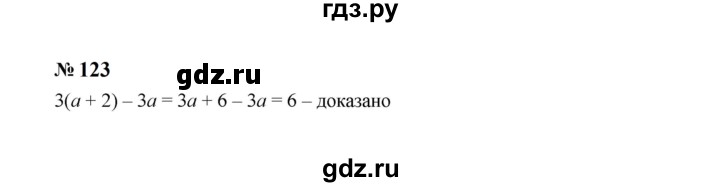 гдз.ру

№ 123

gdz.ru

$3(a + 2) - 3a = 3a + 6 - 3a = 6$ – доказано

gdz.ru